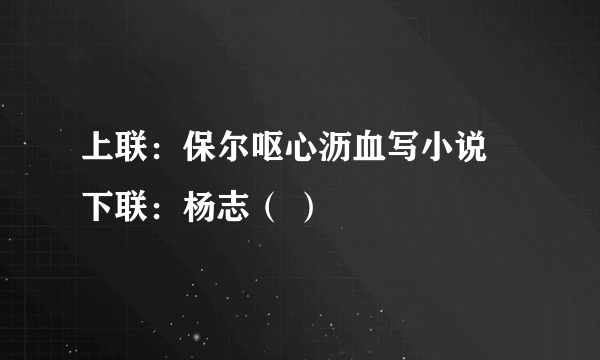 上联：保尔呕心沥血写小说

下联：杨志（ ）